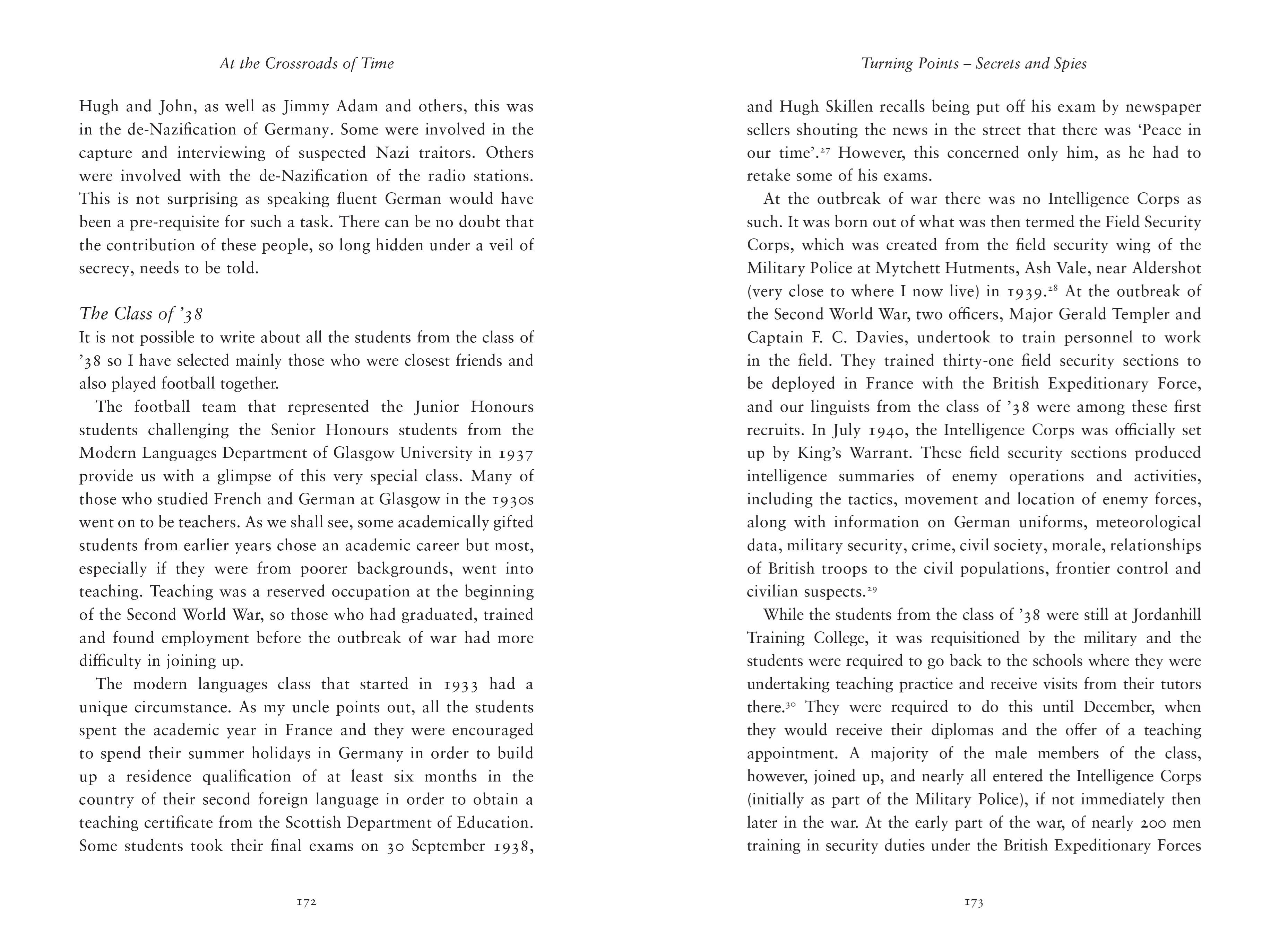 At the Crossroads of Time

Hugh and John, as well as Jimmy Adam and others, this was in the de-Nazification of Germany. Some were involved in the capture and interviewing of suspected Nazi traitors. Others were involved with the de-Nazification of the radio stations. This is not surprising as speaking fluent German would have been a pre-requisite for such a task. There can be no doubt that the contribution of these people, so long hidden under a veil of secrecy, needs to be told.

The Class of '38

It is not possible to write about all the students from the class of '38 so I have selected mainly those who were closest friends and also played football together.

The football team that represented the Junior Honours students challenging the Senior Honours students from the Modern Languages Department of Glasgow University in 1937 provide us with a glimpse of this very special class. Many of those who studied French and German at Glasgow in the 1930s went on to be teachers. As we shall see, some academically gifted students from earlier years chose an academic career but most, especially if they were from poorer backgrounds, went into teaching. Teaching was a reserved occupation at the beginning of the Second World War, so those who had graduated, trained and found employment before the outbreak of war had more difficulty in joining up.

The modern languages class that started in 1933 had a unique circumstance. As my uncle points out, all the students spent the academic year in France and they were encouraged to spend their summer holidays in Germany in order to build up a residence qualification of at least six months in the country of their second foreign language in order to obtain a teaching certificate from the Scottish Department of Education. Some students took their final exams on 30 September 1938,

172

Turning Points – Secrets and Spies

and Hugh Skillen recalls being put off his exam by newspaper sellers shouting the news in the street that there was 'Peace in our time'.$^{27}$ However, this concerned only him, as he had to retake some of his exams.

At the outbreak of war there was no Intelligence Corps as such. It was born out of what was then termed the Field Security Corps, which was created from the field security wing of the Military Police at Mytchett Hutments, Ash Vale, near Aldershot (very close to where I now live) in 1939.$^{28}$ At the outbreak of the Second World War, two officers, Major Gerald Templer and Captain F. C. Davies, undertook to train personnel to work in the field. They trained thirty-one field security sections to be deployed in France with the British Expeditionary Force, and our linguists from the class of '38 were among these first recruits. In July 1940, the Intelligence Corps was officially set up by King's Warrant. These field security sections produced intelligence summaries of enemy operations and activities, including the tactics, movement and location of enemy forces, along with information on German uniforms, meteorological data, military security, crime, civil society, morale, relationships of British troops to the civil populations, frontier control and civilian suspects.$^{29}$

While the students from the class of '38 were still at Jordanhill Training College, it was requisitioned by the military and the students were required to go back to the schools where they were undertaking teaching practice and receive visits from their tutors there.$^{30}$ They were required to do this until December, when they would receive their diplomas and the offer of a teaching appointment. A majority of the male members of the class, however, joined up, and nearly all entered the Intelligence Corps (initially as part of the Military Police), if not immediately then later in the war. At the early part of the war, of nearly 200 men training in security duties under the British Expeditionary Forces

173